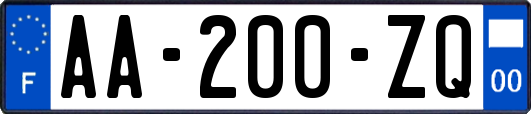 F

AA-200-ZQ

00